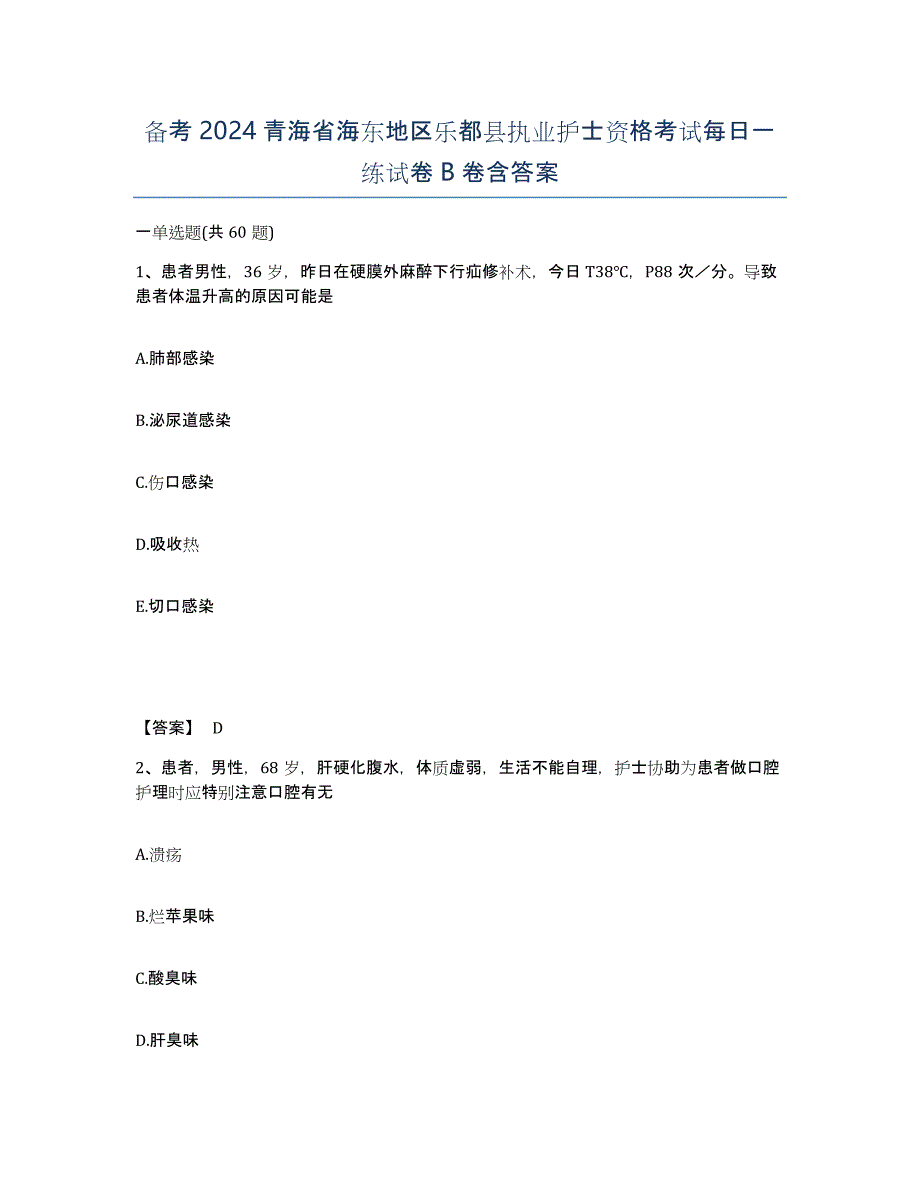 备考 2024 青海省海东地区乐都县执业护士资格考试每日一练试卷 B 卷含答案

一单选题(共 60 题)

1、患者男性，36 岁，昨日在硬膜外麻醉下行疝修补术，今日 T38℃，P88 次／分。导致患者体温升高的原因可能是

A.肺部感染

B.泌尿道感染

C.伤口感染

D.吸收热

E.切口感染

【答案】 D

2、患者，男性，68 岁，肝硬化腹水，体质虚弱，生活不能自理，护士协助为患者做口腔护理时应特别注意口腔有无

A.溃疡

B.烂苹果味

C.酸臭味

D.肝臭味